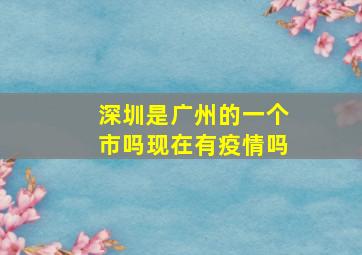 深圳是广州的一个市吗现在有疫情吗